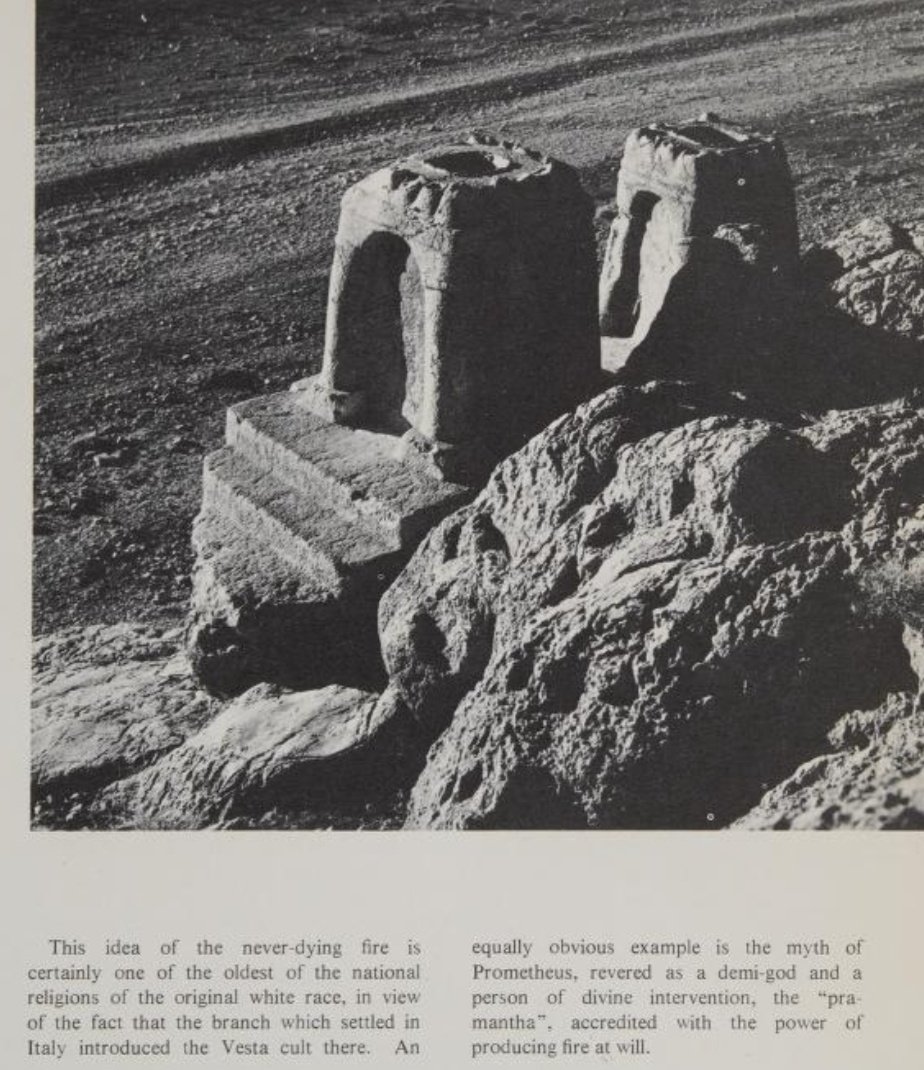 This idea of the never-dying fire is certainly one of the oldest of the national religions of the original white race, in view of the fact that the branch which settled in Italy introduced the Vesta cult there. An

equally obvious example is the myth of Prometheus, revered as a demi-god and a person of divine intervention, the "pramantha", accredited with the power of producing fire at will.